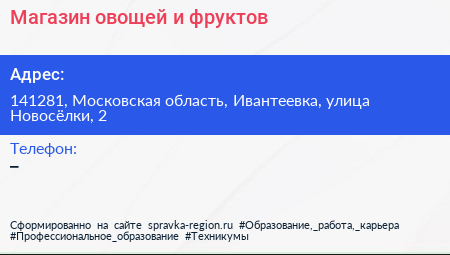 Магазин овощей и фруктов

Адрес:

141281, Московская область, Ивантеевка, улица Новосёлки, 2

Телефон:

–

Сформированно на сайте spravka-region.ru #Образование,_работа,_карьера #Профессиональное_образование #Техникумы